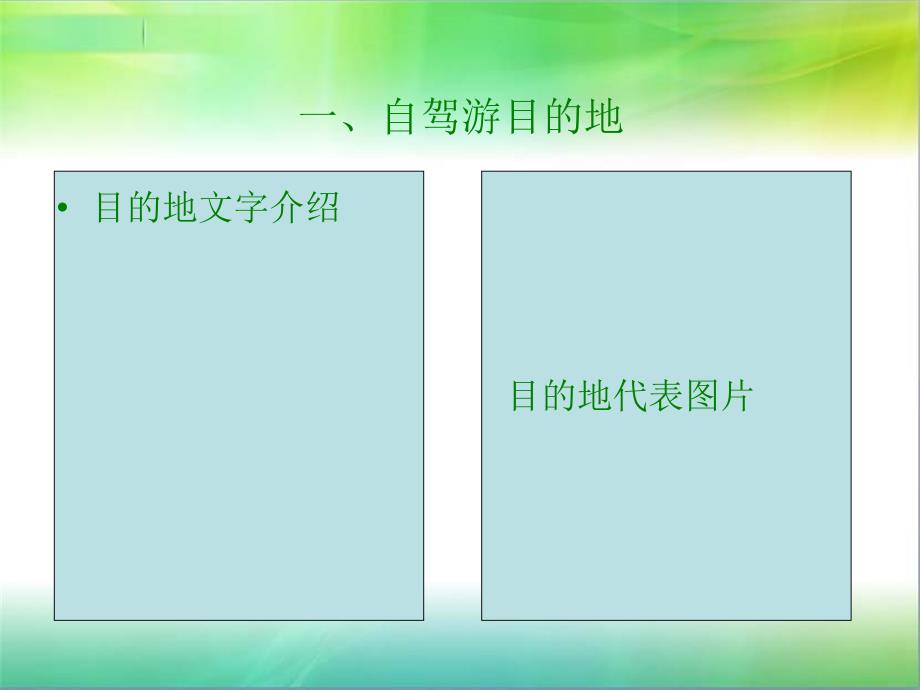 一、自驾游目的地

• 目的地文字介绍

目的地代表图片